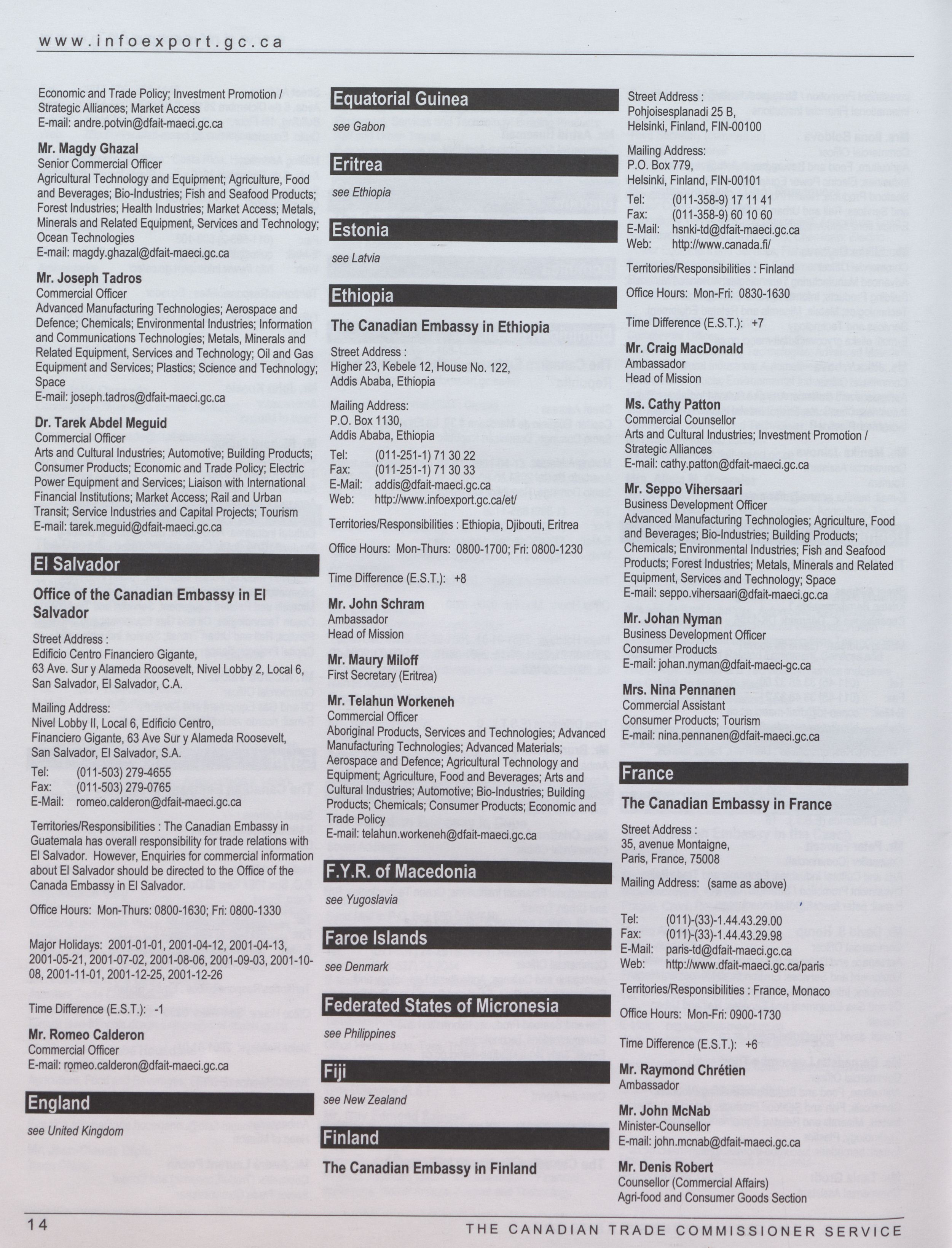 www.infoexport.gc.ca

Economic and Trade Policy; Investment Promotion / Strategic Alliances; Market Access
E-mail: andre.potvin@dfait-maeci.gc.ca

Mr. Magdy Ghazal
Senior Commercial Officer
Agricultural Technology and Equipment; Agriculture, Food and Beverages; Bio-Industries; Fish and Seafood Products; Forest Industries; Health Industries; Market Access; Metals, Minerals and Related Equipment, Services and Technology; Ocean Technologies
E-mail: magdy.ghazal@dfait-maeci.gc.ca

Mr. Joseph Tadros
Commercial Officer
Advanced Manufacturing Technologies; Aerospace and Defence; Chemicals; Environmental Industries; Information and Communications Technologies; Metals, Minerals and Related Equipment, Services and Technology; Oil and Gas Equipment and Services; Plastics; Science and Technology; Space
E-mail: joseph.tadros@dfait-maeci.gc.ca

Dr. Tarek Abdel Meguid
Commercial Officer
Arts and Cultural Industries; Automotive; Building Products; Consumer Products; Economic and Trade Policy; Electric Power Equipment and Services; Liaison with International Financial Institutions; Market Access; Rail and Urban Transit; Service Industries and Capital Projects; Tourism
E-mail: tarek.meguid@dfait-maeci.gc.ca

El Salvador

Office of the Canadian Embassy in El Salvador

Street Address :
Edificio Centro Financiero Gigante, 63 Ave. Sur y Alameda Roosevelt, Nivel Lobby 2, Local 6, San Salvador, El Salvador, C.A.

Mailing Address:
Nivel Lobby II, Local 6, Edificio Centro, Financiero Gigante, 63 Ave Sur y Alameda Roosevelt, San Salvador, El Salvador, S.A.

Tel: (011-503) 279-4655
Fax: (011-503) 279-0765
E-Mail: romeo.calderon@dfait-maeci.gc.ca

Territories/Responsibilities : The Canadian Embassy in Guatemala has overall responsibility for trade relations with El Salvador. However, Enquiries for commercial information about El Salvador should be directed to the Office of the Canada Embassy in El Salvador.

Office Hours: Mon-Thurs: 0800-1630; Fri: 0800-1330

Major Holidays: 2001-01-01, 2001-04-12, 2001-04-13, 2001-05-21, 2001-07-02, 2001-08-06, 2001-09-03, 2001-10-08, 2001-11-01, 2001-12-25, 2001-12-26

Time Difference (E.S.T.): -1

Mr. Romeo Calderon
Commercial Officer
E-mail: romeo.calderon@dfait-maeci.gc.ca

England

see United Kingdom

Equatorial Guinea

see Gabon

Eritrea

see Ethiopia

Estonia

see Latvia

Ethiopia

The Canadian Embassy in Ethiopia

Street Address :
Higher 23, Kebele 12, House No. 122, Addis Ababa, Ethiopia

Mailing Address:
P.O. Box 1130, Addis Ababa, Ethiopia

Tel: (011-251-1) 71 30 22
Fax: (011-251-1) 71 30 33
E-Mail: addis@dfait-maeci.gc.ca
Web: http://www.infoexport.gc.ca/et/

Territories/Responsibilities : Ethiopia, Djibouti, Eritrea

Office Hours: Mon-Thurs: 0800-1700; Fri: 0800-1230

Time Difference (E.S.T.): +8

Mr. John Schram
Ambassador
Head of Mission

Mr. Maury Miloff
First Secretary (Eritrea)

Mr. Telahun Workeneh
Commercial Officer
Aboriginal Products, Services and Technologies; Advanced Manufacturing Technologies; Advanced Materials; Aerospace and Defence; Agricultural Technology and Equipment; Agriculture, Food and Beverages; Arts and Cultural Industries; Automotive; Bio-Industries; Building Products; Chemicals; Consumer Products; Economic and Trade Policy
E-mail: telahun.workeneh@dfait-maeci.gc.ca

F.Y.R. of Macedonia

see Yugoslavia

Faroe Islands

see Denmark

Federated States of Micronesia

see Philippines

Fiji

see New Zealand

Finland

The Canadian Embassy in Finland

Street Address :
Pohjoisesplanadi 25 B, Helsinki, Finland, FIN-00100

Mailing Address:
P.O. Box 779, Helsinki, Finland, FIN-00101

Tel: (011-358-9) 17 11 41
Fax: (011-358-9) 60 10 60
E-Mail: hsnki-td@dfait-maeci.gc.ca
Web: http://www.canada.fi/

Territories/Responsibilities : Finland

Office Hours: Mon-Fri: 0830-1630

Time Difference (E.S.T.): +7

Mr. Craig MacDonald
Ambassador
Head of Mission

Ms. Cathy Patton
Commercial Counsellor
Arts and Cultural Industries; Investment Promotion / Strategic Alliances
E-mail: cathy.patton@dfait-maeci.gc.ca

Mr. Seppo Vihersaari
Business Development Officer
Advanced Manufacturing Technologies; Agriculture, Food and Beverages; Bio-Industries; Building Products; Chemicals; Environmental Industries; Fish and Seafood Products; Forest Industries; Metals, Minerals and Related Equipment, Services and Technology; Space
E-mail: seppo.vihersaari@dfait-maeci.gc.ca

Mr. Johan Nyman
Business Development Officer
Consumer Products
E-mail: johan.nyman@dfait-maeci-gc.ca

Mrs. Nina Pennanen
Commercial Assistant
Consumer Products; Tourism
E-mail: nina.pennanen@dfait-maeci.gc.ca

France

The Canadian Embassy in France

Street Address :
35, avenue Montaigne, Paris, France, 75008

Mailing Address: (same as above)

Tel: (011)-(33)-1.44.43.29.00
Fax: (011)-(33)-1.44.43.29.98
E-Mail: paris-td@dfait-maeci.gc.ca
Web: http://www.dfait-maeci.gc.ca/paris

Territories/Responsibilities : France, Monaco

Office Hours: Mon-Fri: 0900-1730

Time Difference (E.S.T.): +6

Mr. Raymond Chrétien
Ambassador

Mr. John McNab
Minister-Counsellor
E-mail: john.mcnab@dfait-maeci.gc.ca

Mr. Denis Robert
Counsellor (Commercial Affairs)
Agri-food and Consumer Goods Section

14

THE CANADIAN TRADE COMMISSIONER SERVICE